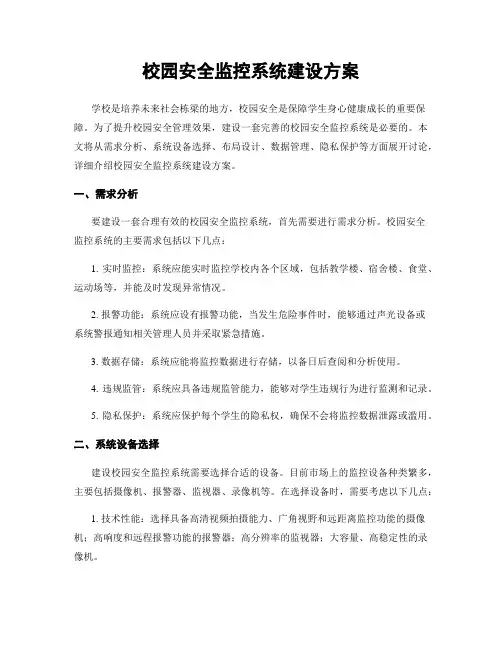 校园安全监控系统建设方案

学校是培养未来社会栋梁的地方，校园安全是保障学生身心健康成长的重要保障。为了提升校园安全管理效果，建设一套完善的校园安全监控系统是必要的。本文将从需求分析、系统设备选择、布局设计、数据管理、隐私保护等方面展开讨论，详细介绍校园安全监控系统建设方案。

一、需求分析

要建设一套合理有效的校园安全监控系统，首先需要进行需求分析。校园安全监控系统的主要需求包括以下几点：

1. 实时监控：系统应能实时监控学校内各个区域，包括教学楼、宿舍楼、食堂、运动场等，并能及时发现异常情况。

2. 报警功能：系统应设有报警功能，当发生危险事件时，能够通过声光设备或系统警报通知相关管理人员并采取紧急措施。

3. 数据存储：系统应能将监控数据进行存储，以备日后查阅和分析使用。

4. 违规监管：系统应具备违规监管能力，能够对学生违规行为进行监测和记录。

5. 隐私保护：系统应保护每个学生的隐私权，确保不会将监控数据泄露或滥用。

二、系统设备选择

建设校园安全监控系统需要选择合适的设备。目前市场上的监控设备种类繁多，主要包括摄像机、报警器、监视器、录像机等。在选择设备时，需要考虑以下几点：

1. 技术性能：选择具备高清视频拍摄能力、广角视野和远距离监控功能的摄像机；高响度和远程报警功能的报警器；高分辨率的监视器；大容量、高稳定性的录像机。